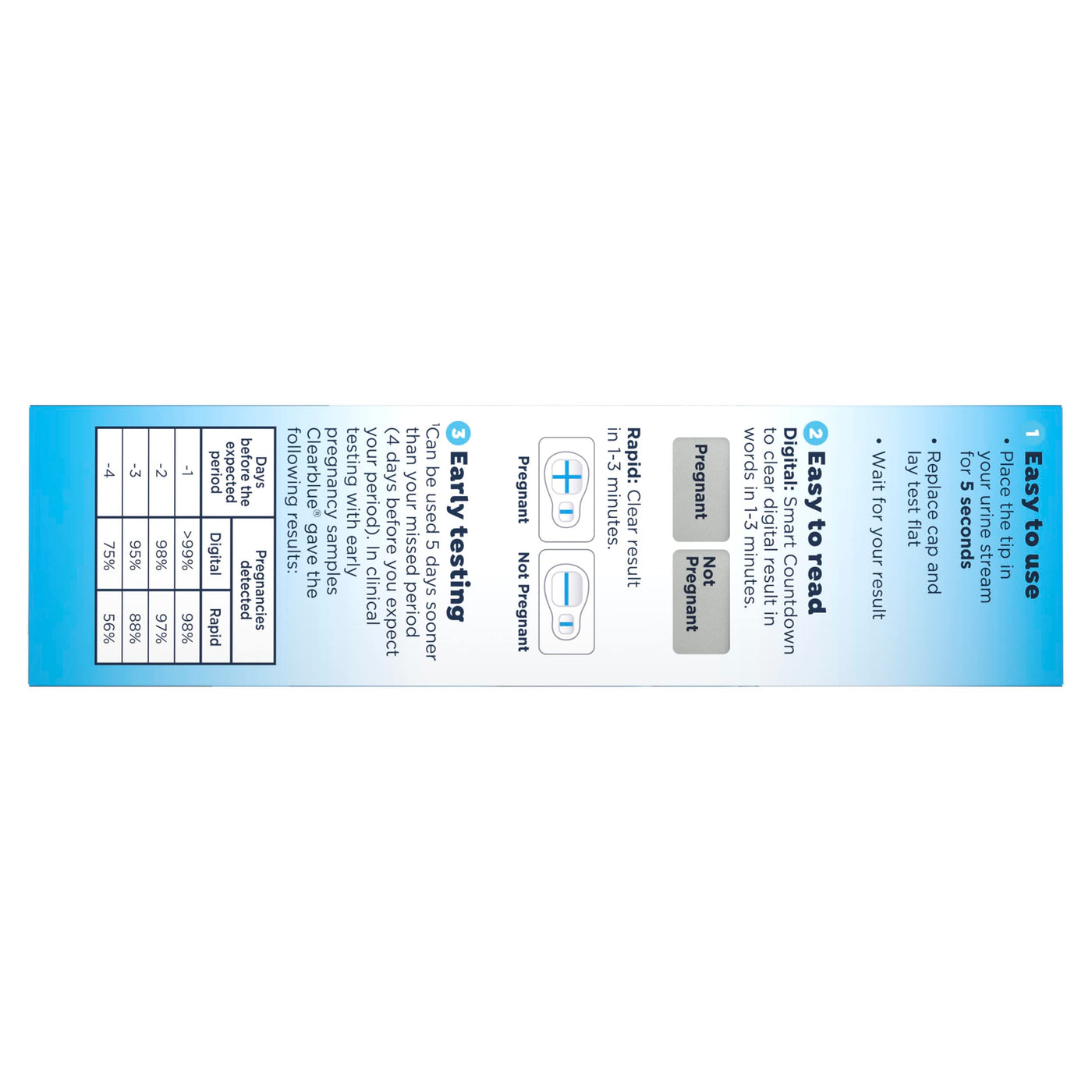 1 Easy to use
• Place the tip in your urine stream for 5 seconds
• Replace cap and lay test flat
• Wait for your result

2 Easy to read
Digital: Smart Countdown to clear digital result in words in 1-3 minutes.

Pregnant
Not Pregnant

Rapid: Clear result in 1-3 minutes.

Pregnant
Not Pregnant

3 Early testing
$^{1}$Can be used 5 days sooner than your missed period (4 days before you expect your period). In clinical testing with early pregnancy samples Clearblue® gave the following results:

| Days before the expected period | Pregnancies detected | |
|---|---|---|
| | Digital | Rapid |
| -1 | >99% | 98% |
| -2 | 98% | 97% |
| -3 | 95% | 88% |
| -4 | 75% | 56% |